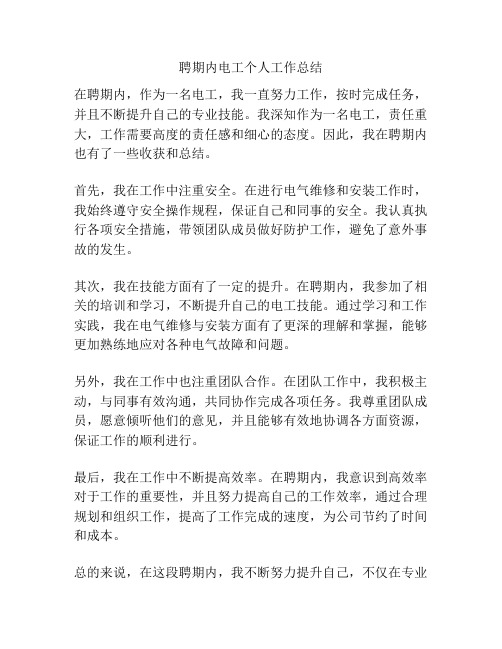 聘期内电工个人工作总结

在聘期内，作为一名电工，我一直努力工作，按时完成任务，并且不断提升自己的专业技能。我深知作为一名电工，责任重大，工作需要高度的责任感和细心的态度。因此，我在聘期内也有了一些收获和总结。

首先，我在工作中注重安全。在进行电气维修和安装工作时，我始终遵守安全操作规程，保证自己和同事的安全。我认真执行各项安全措施，带领团队成员做好防护工作，避免了意外事故的发生。

其次，我在技能方面有了一定的提升。在聘期内，我参加了相关的培训和学习，不断提升自己的电工技能。通过学习和工作实践，我在电气维修与安装方面有了更深的理解和掌握，能够更加熟练地应对各种电气故障和问题。

另外，我在工作中也注重团队合作。在团队工作中，我积极主动，与同事有效沟通，共同协作完成各项任务。我尊重团队成员，愿意倾听他们的意见，并且能够有效地协调各方面资源，保证工作的顺利进行。

最后，我在工作中不断提高效率。在聘期内，我意识到高效率对于工作的重要性，并且努力提高自己的工作效率，通过合理规划和组织工作，提高了工作完成的速度，为公司节约了时间和成本。

总的来说，在这段聘期内，我不断努力提升自己，不仅在专业